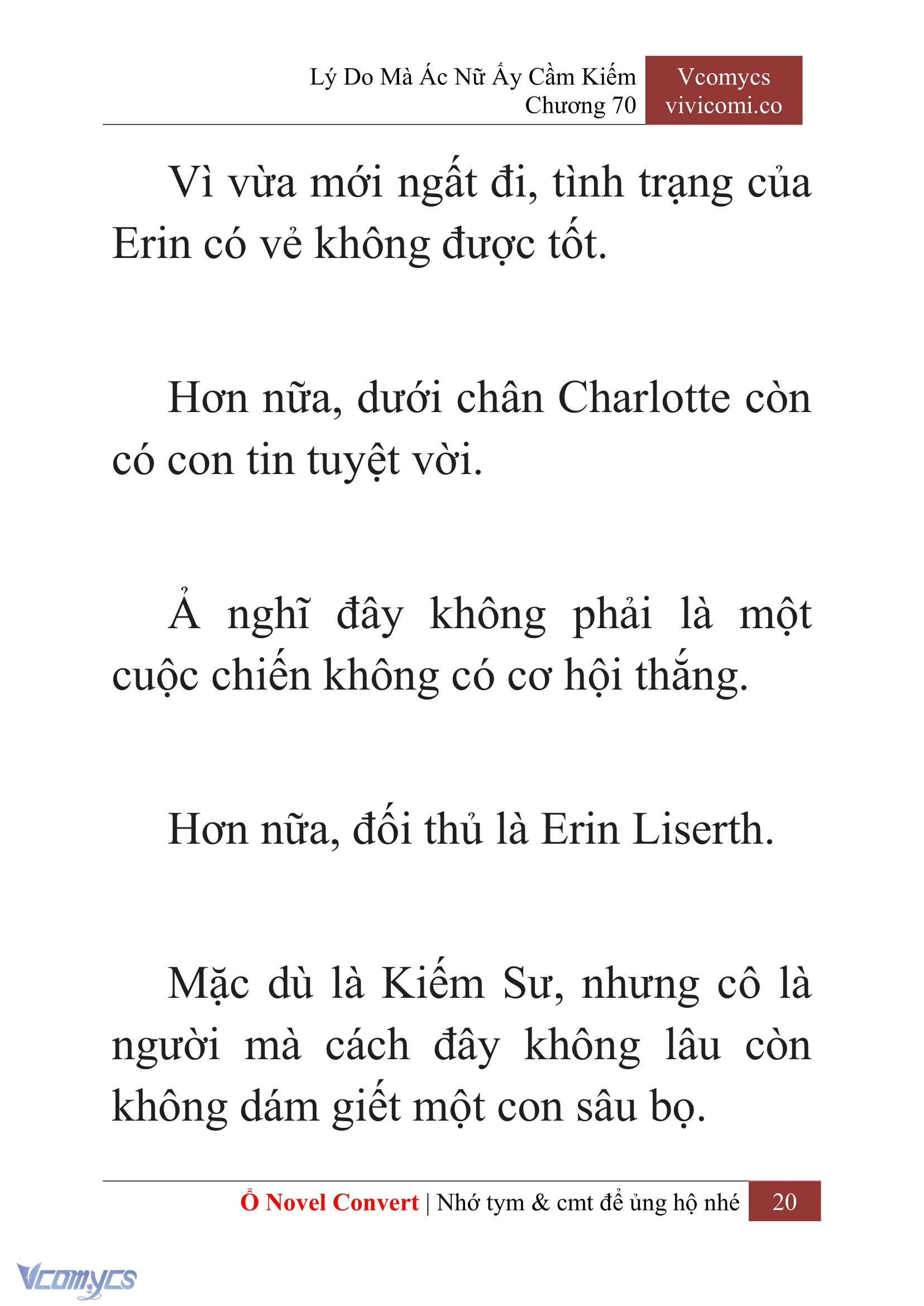 Lý Do Mà Ác Nữ Ấy Cầm Kiếm
Chương 70

Vcomycs
vivicomi.co

Vì vừa mới ngất đi, tình trạng của Erin có vẻ không được tốt.

Hơn nữa, dưới chân Charlotte còn có con tin tuyệt vời.

Ả nghĩ đây không phải là một cuộc chiến không có cơ hội thắng.

Hơn nữa, đối thủ là Erin Liserth.

Mặc dù là Kiếm Sư, nhưng cô là người mà cách đây không lâu còn không dám giết một con sâu bọ.

Ổ Novel Convert | Nhớ tym & cmt để ủng hộ nhé 20

Vcomycs